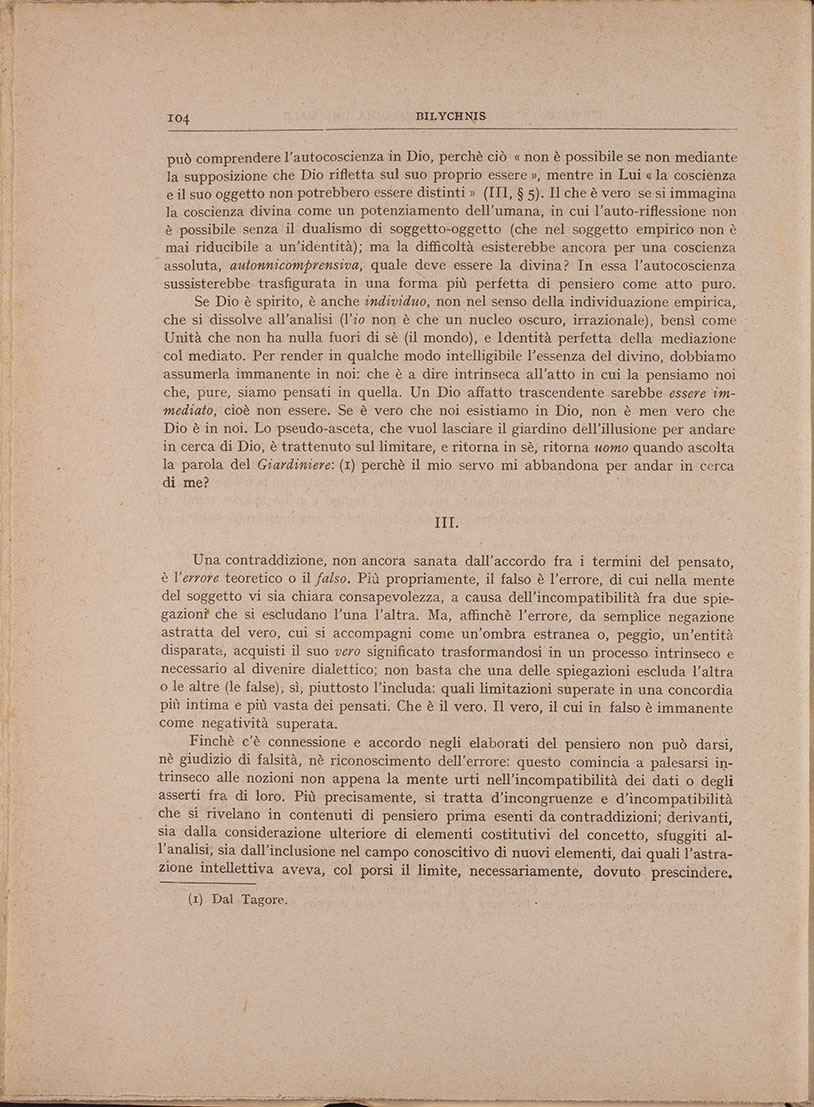 104 BILYCHNIS

può comprendere l'autocoscienza in Dio, perchè ciò « non è possibile se non mediante la supposizione che Dio rifletta sul suo proprio essere », mentre in Lui « la coscienza e il suo oggetto non potrebbero essere distinti » (III, § 5). Il che è vero se si immagina la coscienza divina come un potenziamento dell'umana, in cui l'auto-riflessione non è possibile senza il dualismo di soggetto-oggetto (che nel soggetto empirico non è mai riducibile a un'identità); ma la difficoltà esisterebbe ancora per una coscienza assoluta, autonnicomprensiva, quale deve essere la divina? In essa l'autocoscienza sussisterebbe trasfigurata in una forma più perfetta di pensiero come atto puro.

Se Dio è spirito, è anche individuo, non nel senso della individuazione empirica, che si dissolve all'analisi (l'io non è che un nucleo oscuro, irrazionale), bensì come Unità che non ha nulla fuori di sè (il mondo), e Identità perfetta della mediazione col mediato. Per render in qualche modo intelligibile l'essenza del divino, dobbiamo assumerla immanente in noi: che è a dire intrinseca all'atto in cui la pensiamo noi che, pure, siamo pensati in quella. Un Dio affatto trascendente sarebbe essere immediato, cioè non essere. Se è vero che noi esistiamo in Dio, non è men vero che Dio è in noi. Lo pseudo-asceta, che vuol lasciare il giardino dell'illusione per andare in cerca di Dio, è trattenuto sul limitare, e ritorna in sè, ritorna uomo quando ascolta la parola del Giardiniere: (1) perchè il mio servo mi abbandona per andar in cerca di me?

III.

Una contraddizione, non ancora sanata dall'accordo fra i termini del pensato, è l'errore teoretico o il falso. Più propriamente, il falso è l'errore, di cui nella mente del soggetto vi sia chiara consapevolezza, a causa dell'incompatibilità fra due spiegazioni che si escludano l'una l'altra. Ma, affinchè l'errore, da semplice negazione astratta del vero, cui si accompagni come un'ombra estranea o, peggio, un'entità disparata, acquisti il suo vero significato trasformandosi in un processo intrinseco e necessario al divenire dialettico; non basta che una delle spiegazioni escluda l'altra o le altre (le false), sì, piuttosto l'includa: quali limitazioni superate in una concordia più intima e più vasta dei pensati. Che è il vero. Il vero, il cui in falso è immanente come negatività superata.

Finchè c'è connessione e accordo negli elaborati del pensiero non può darsi, nè giudizio di falsità, nè riconoscimento dell'errore: questo comincia a palesarsi intrinseco alle nozioni non appena la mente urti nell'incompatibilità dei dati o degli asserti fra di loro. Più precisamente, si tratta d'incongruenze e d'incompatibilità che si rivelano in contenuti di pensiero prima esenti da contraddizioni; derivanti, sia dalla considerazione ulteriore di elementi costitutivi del concetto, sfuggiti all'analisi, sia dall'inclusione nel campo conoscitivo di nuovi elementi, dai quali l'astrazione intellettiva aveva, col porsi il limite, necessariamente, dovuto prescindere.

(1) Dal Tagore.